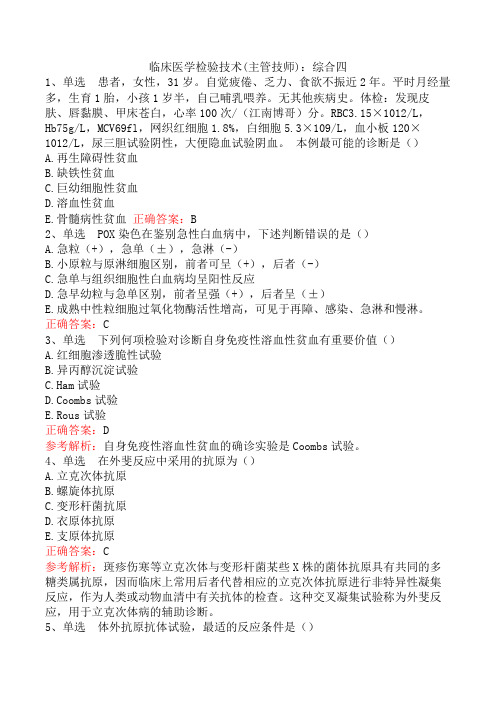 临床医学检验技术(主管技师)：综合四

1、单选　患者，女性，31岁。自觉疲倦、乏力、食欲不振近2年。平时月经量多，生育1胎，小孩1岁半，自己哺乳喂养。无其他疾病史。体检：发现皮肤、唇黏膜、甲床苍白，心率100次/（江南博哥）分。RBC3.15×1012/L，Hb75g/L，MCV69fl，网织红细胞1.8%，白细胞5.3×109/L，血小板120×1012/L，尿三胆试验阴性，大便隐血试验阴血。　本例最可能的诊断是（）

A.再生障碍性贫血

B.缺铁性贫血

C.巨幼细胞性贫血

D.溶血性贫血

E.骨髓病性贫血　正确答案：B

2、单选　POX染色在鉴别急性白血病中，下述判断错误的是（）

A.急粒（+），急单（±），急淋（-）

B.小原粒与原淋细胞区别，前者可呈（+），后者（-）

C.急单与组织细胞性白血病均呈阳性反应

D.急早幼粒与急单区别，前者呈强（+），后者呈（±）

E.成熟中性粒细胞过氧化物酶活性增高，可见于再障、感染、急淋和慢淋。

正确答案：C

3、单选　下列何项检验对诊断自身免疫性溶血性贫血有重要价值（）

A.红细胞渗透脆性试验

B.异丙醇沉淀试验

C.Ham试验

D.Coombs试验

E.Rous试验

正确答案：D

参考解析：自身免疫性溶血性贫血的确诊实验是Coombs试验。

4、单选　在外斐反应中采用的抗原为（）

A.立克次体抗原

B.螺旋体抗原

C.变形杆菌抗原

D.衣原体抗原

E.支原体抗原

正确答案：C

参考解析：斑疹伤寒等立克次体与变形杆菌某些X株的菌体抗原具有共同的多糖类属抗原，因而临床上常用后者代替相应的立克次体抗原进行非特异性凝集反应，作为人类或动物血清中有关抗体的检查。这种交叉凝集试验称为外斐反应，用于立克次体病的辅助诊断。

5、单选　体外抗原抗体试验，最适的反应条件是（）